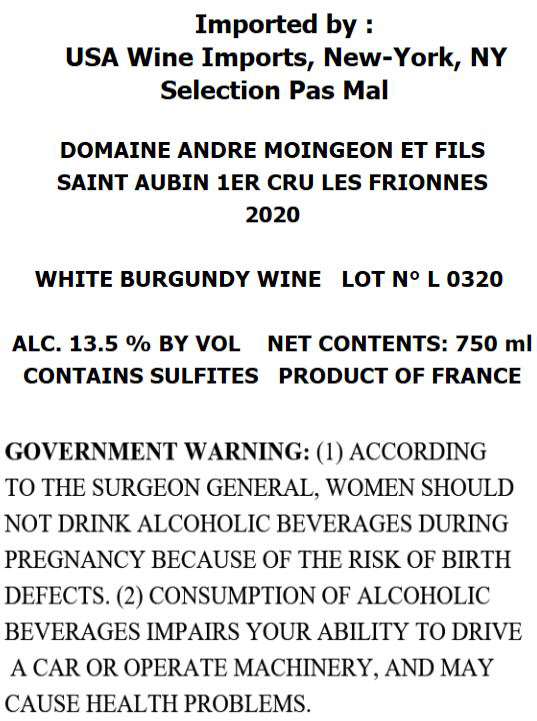 Imported by :
USA Wine Imports, New-York, NY
Selection Pas Mal

DOMAINE ANDRE MOINGEON ET FILS
SAINT AUBIN 1ER CRU LES FRIONNES
2020

WHITE BURGUNDY WINE   LOT N° L 0320

ALC. 13.5 % BY VOL   NET CONTENTS: 750 ml
CONTAINS SULFITES   PRODUCT OF FRANCE

GOVERNMENT WARNING: (1) ACCORDING TO THE SURGEON GENERAL, WOMEN SHOULD NOT DRINK ALCOHOLIC BEVERAGES DURING PREGNANCY BECAUSE OF THE RISK OF BIRTH DEFECTS. (2) CONSUMPTION OF ALCOHOLIC BEVERAGES IMPAIRS YOUR ABILITY TO DRIVE A CAR OR OPERATE MACHINERY, AND MAY CAUSE HEALTH PROBLEMS.